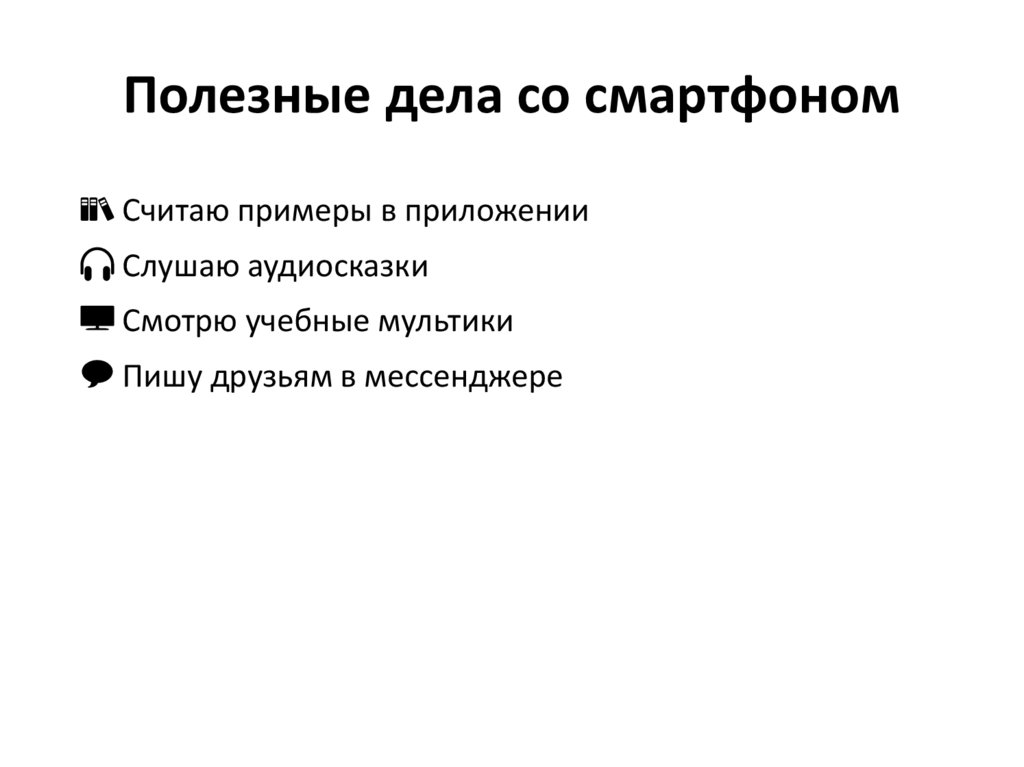 Полезные дела со смартфоном

Считаю примеры в приложении

Слушаю аудиосказки

Смотрю учебные мультики

Пишу друзьям в мессенджере